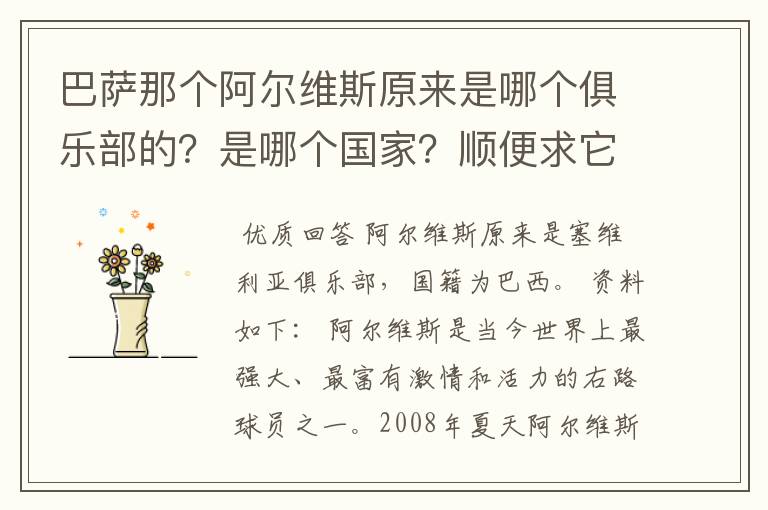 巴萨那个阿尔维斯原来是哪个俱乐部的？是哪个国家？顺便求它

优质回答 阿尔维斯原来是塞维利亚俱乐部，国籍为巴西。 资料如下： 阿尔维斯是当今世界上最强大、最富有激情和活力的右路球员之一。2008年夏天阿尔维斯